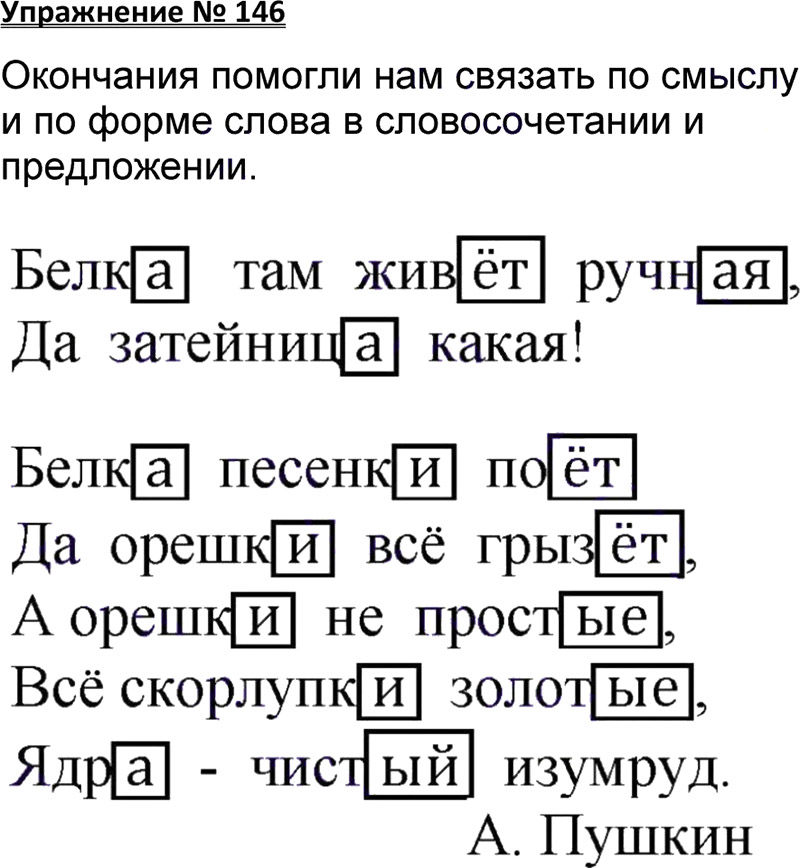 Упражнение № 146

Окончания помогли нам связать по смыслу и по форме слова в словосочетании и предложении.

Белка там живёт ручная,
Да затейница какая!

Белка песенки поёт
Да орешки всё грызёт,
А орешки не простые,
Всё скорлупки золотые,
Ядра - чистый изумруд.
А. Пушкин